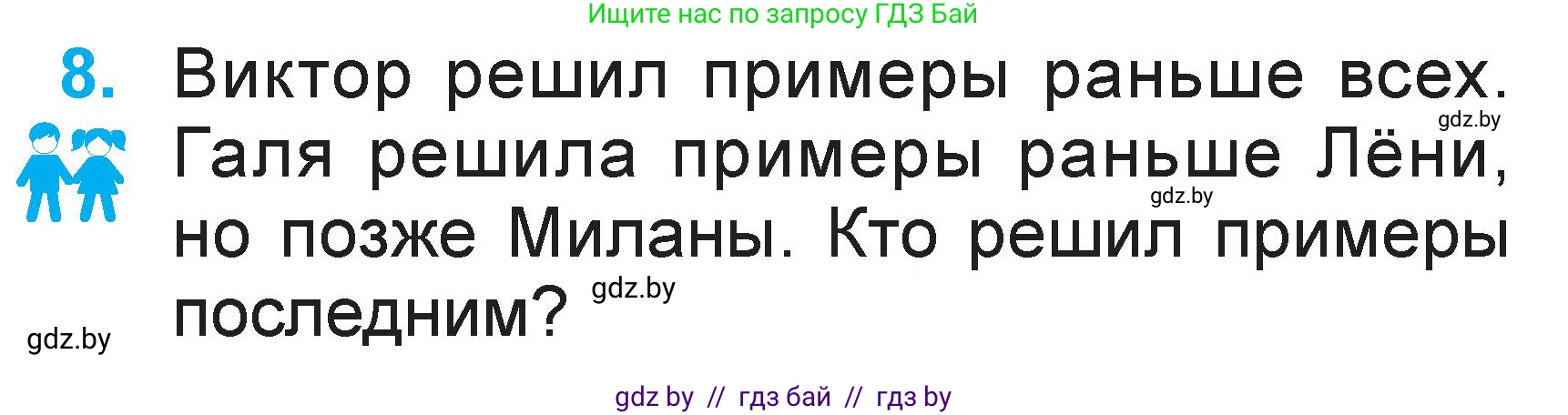 Ищите нас по запросу ГДЗ Бай

8. Виктор решил примеры раньше всех. Галя решила примеры раньше Лёни, но позже Миланы. Кто решил примеры последним?

gdz.by

gdz.by

gdz.by

gdz.by

gdz by // гдз бай // гдз by